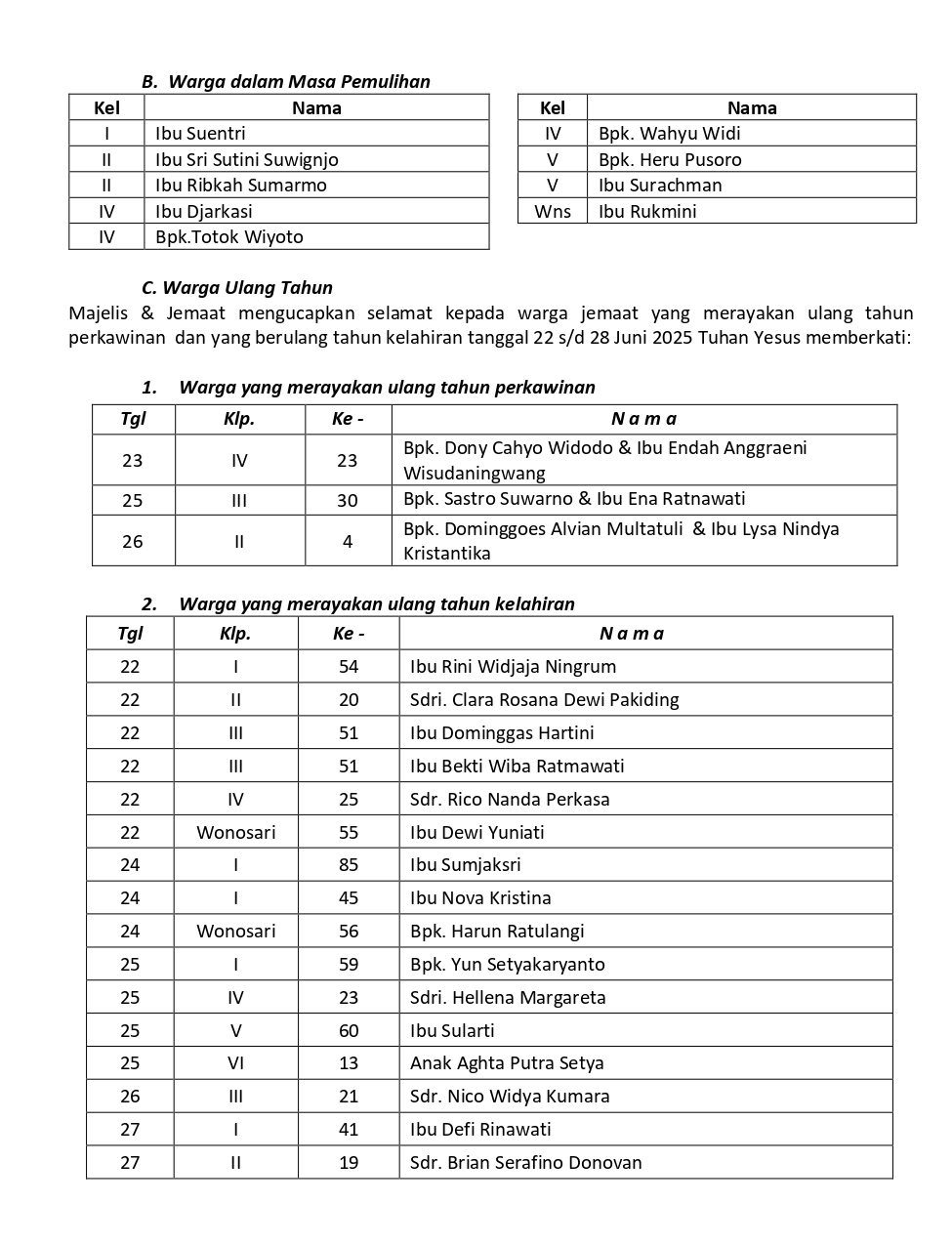 B. Warga dalam Masa Pemulihan

| Kel | Nama |
|---|---|
| I | Ibu Suentri |
| II | Ibu Sri Sutini Suwignjo |
| II | Ibu Ribkah Sumarmo |
| IV | Ibu Djarkasi |
| IV | Bpk.Totok Wiyoto |

| Kel | Nama |
|---|---|
| IV | Bpk. Wahyu Widi |
| V | Bpk. Heru Pusoro |
| V | Ibu Surachman |
| Wns | Ibu Rukmini |

C. Warga Ulang Tahun

Majelis & Jemaat mengucapkan selamat kepada warga jemaat yang merayakan ulang tahun perkawinan dan yang berulang tahun kelahiran tanggal 22 s/d 28 Juni 2025 Tuhan Yesus memberkati:

1. Warga yang merayakan ulang tahun perkawinan

| Tgl | Klp. | Ke - | N a m a |
|---|---|---|---|
| 23 | IV | 23 | Bpk. Dony Cahyo Widodo & Ibu Endah Anggraeni Wisudaningwang |
| 25 | III | 30 | Bpk. Sastro Suwarno & Ibu Ena Ratnawati |
| 26 | II | 4 | Bpk. Dominggoes Alvian Multatuli & Ibu Lysa Nindya Kristantika |

2. Warga yang merayakan ulang tahun kelahiran

| Tgl | Klp. | Ke - | N a m a |
|---|---|---|---|
| 22 | I | 54 | Ibu Rini Widjaja Ningrum |
| 22 | II | 20 | Sdri. Clara Rosana Dewi Pakiding |
| 22 | III | 51 | Ibu Dominggas Hartini |
| 22 | III | 51 | Ibu Bekti Wiba Ratmawati |
| 22 | IV | 25 | Sdr. Rico Nanda Perkasa |
| 22 | Wonosari | 55 | Ibu Dewi Yuniati |
| 24 | I | 85 | Ibu Sumjaksri |
| 24 | I | 45 | Ibu Nova Kristina |
| 24 | Wonosari | 56 | Bpk. Harun Ratulangi |
| 25 | I | 59 | Bpk. Yun Setyakaryanto |
| 25 | IV | 23 | Sdri. Hellena Margareta |
| 25 | V | 60 | Ibu Sularti |
| 25 | VI | 13 | Anak Aghta Putra Setya |
| 26 | III | 21 | Sdr. Nico Widya Kumara |
| 27 | I | 41 | Ibu Defi Rinawati |
| 27 | II | 19 | Sdr. Brian Serafino Donovan |